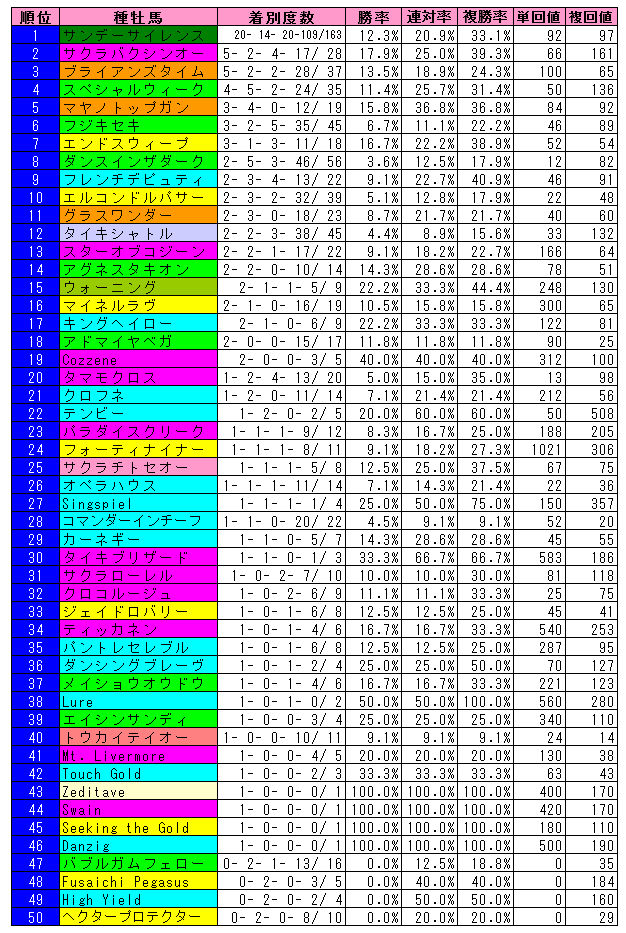 | 順位 | 種牡馬 | 着別度数 | 勝率 | 連対率 | 複勝率 | 単回値 | 複回値 |
|---|---|---|---|---|---|---|---|
| 1 | サンデーサイレンス | 20- 14- 20-109/163 | 12.3% | 20.9% | 33.1% | 92 | 97 |
| 2 | サクラバクシンオー | 5- 2- 4- 17/ 28 | 17.9% | 25.0% | 39.3% | 66 | 161 |
| 3 | ブライアンズタイム | 5- 2- 2- 28/ 37 | 13.5% | 18.9% | 24.3% | 100 | 65 |
| 4 | スペシャルウィーク | 4- 5- 2- 24/ 35 | 11.4% | 25.7% | 31.4% | 50 | 136 |
| 5 | マヤノトップガン | 3- 4- 0- 12/ 19 | 15.8% | 36.8% | 36.8% | 84 | 92 |
| 6 | フジキセキ | 3- 2- 5- 35/ 45 | 6.7% | 11.1% | 22.2% | 46 | 89 |
| 7 | エンドスウィープ | 3- 1- 3- 11/ 18 | 16.7% | 22.2% | 38.9% | 52 | 54 |
| 8 | ダンスインザダーク | 2- 5- 3- 46/ 56 | 3.6% | 12.5% | 17.9% | 12 | 82 |
| 9 | フレンチデピュティ | 2- 3- 4- 13/ 22 | 9.1% | 22.7% | 40.9% | 46 | 91 |
| 10 | エルコンドルパサー | 2- 3- 2- 32/ 39 | 5.1% | 12.8% | 17.9% | 22 | 48 |
| 11 | グラスワンダー | 2- 3- 0- 18/ 23 | 8.7% | 21.7% | 21.7% | 40 | 60 |
| 12 | タイキシャトル | 2- 2- 3- 38/ 45 | 4.4% | 8.9% | 15.6% | 33 | 132 |
| 13 | スターオブコジーン | 2- 2- 1- 17/ 22 | 9.1% | 18.2% | 22.7% | 166 | 64 |
| 14 | アグネスタキオン | 2- 2- 0- 10/ 14 | 14.3% | 28.6% | 28.6% | 78 | 51 |
| 15 | ウォーニング | 2- 1- 1- 5/ 9 | 22.2% | 33.3% | 44.4% | 248 | 130 |
| 16 | マイネルラヴ | 2- 1- 0- 16/ 19 | 10.5% | 15.8% | 15.8% | 300 | 65 |
| 17 | キングヘイロー | 2- 1- 0- 6/ 9 | 22.2% | 33.3% | 33.3% | 122 | 81 |
| 18 | アドマイヤベガ | 2- 0- 0- 15/ 17 | 11.8% | 11.8% | 11.8% | 90 | 25 |
| 19 | Cozzene | 2- 0- 0- 3/ 5 | 40.0% | 40.0% | 40.0% | 312 | 100 |
| 20 | タマモクロス | 1- 2- 4- 13/ 20 | 5.0% | 15.0% | 35.0% | 13 | 98 |
| 21 | クロフネ | 1- 2- 0- 11/ 14 | 7.1% | 21.4% | 21.4% | 212 | 56 |
| 22 | テンビー | 1- 2- 0- 2/ 5 | 20.0% | 60.0% | 60.0% | 50 | 508 |
| 23 | パラダイスクリーク | 1- 1- 1- 9/ 12 | 8.3% | 16.7% | 25.0% | 188 | 205 |
| 24 | フォーティナイナー | 1- 1- 1- 8/ 11 | 9.1% | 18.2% | 27.3% | 1021 | 306 |
| 25 | サクラチトセオー | 1- 1- 1- 5/ 8 | 12.5% | 25.0% | 37.5% | 67 | 75 |
| 26 | オペラハウス | 1- 1- 1- 11/ 14 | 7.1% | 14.3% | 21.4% | 22 | 36 |
| 27 | Singspiel | 1- 1- 1- 1/ 4 | 25.0% | 50.0% | 75.0% | 150 | 357 |
| 28 | コマンダーインチーフ | 1- 1- 0- 20/ 22 | 4.5% | 9.1% | 9.1% | 52 | 20 |
| 29 | カーネギー | 1- 1- 0- 5/ 7 | 14.3% | 28.6% | 28.6% | 45 | 55 |
| 30 | タイキブリザード | 1- 1- 0- 1/ 3 | 33.3% | 66.7% | 66.7% | 583 | 186 |
| 31 | サクラローレル | 1- 0- 2- 7/ 10 | 10.0% | 10.0% | 30.0% | 81 | 118 |
| 32 | クロコルージュ | 1- 0- 2- 6/ 9 | 11.1% | 11.1% | 33.3% | 25 | 75 |
| 33 | ジェイドロバリー | 1- 0- 1- 6/ 8 | 12.5% | 12.5% | 25.0% | 45 | 41 |
| 34 | ティッカネン | 1- 0- 1- 4/ 6 | 16.7% | 16.7% | 33.3% | 540 | 253 |
| 35 | パントレセレブル | 1- 0- 1- 6/ 8 | 12.5% | 12.5% | 25.0% | 287 | 95 |
| 36 | ダンシングブレーヴ | 1- 0- 1- 2/ 4 | 25.0% | 25.0% | 50.0% | 70 | 127 |
| 37 | メイショウオウドウ | 1- 0- 1- 4/ 6 | 16.7% | 16.7% | 33.3% | 221 | 123 |
| 38 | Lure | 1- 0- 1- 0/ 2 | 50.0% | 50.0% | 100.0% | 560 | 280 |
| 39 | エイシンサンディ | 1- 0- 0- 3/ 4 | 25.0% | 25.0% | 25.0% | 340 | 110 |
| 40 | トウカイテイオー | 1- 0- 0- 10/ 11 | 9.1% | 9.1% | 9.1% | 24 | 14 |
| 41 | Mt. Livermore | 1- 0- 0- 4/ 5 | 20.0% | 20.0% | 20.0% | 130 | 38 |
| 42 | Touch Gold | 1- 0- 0- 2/ 3 | 33.3% | 33.3% | 33.3% | 63 | 43 |
| 43 | Zeditave | 1- 0- 0- 0/ 1 | 100.0% | 100.0% | 100.0% | 400 | 170 |
| 44 | Swain | 1- 0- 0- 0/ 1 | 100.0% | 100.0% | 100.0% | 420 | 170 |
| 45 | Seeking the Gold | 1- 0- 0- 0/ 1 | 100.0% | 100.0% | 100.0% | 180 | 110 |
| 46 | Danzig | 1- 0- 0- 0/ 1 | 100.0% | 100.0% | 100.0% | 500 | 190 |
| 47 | バブルガムフェロー | 0- 2- 1- 13/ 16 | 0.0% | 12.5% | 18.8% | 0 | 35 |
| 48 | Fusaichi Pegasus | 0- 2- 0- 3/ 5 | 0.0% | 40.0% | 40.0% | 0 | 184 |
| 49 | High Yield | 0- 2- 0- 2/ 4 | 0.0% | 50.0% | 50.0% | 0 | 160 |
| 50 | ヘクタープロテクター | 0- 2- 0- 8/ 10 | 0.0% | 20.0% | 20.0% | 0 | 29 |